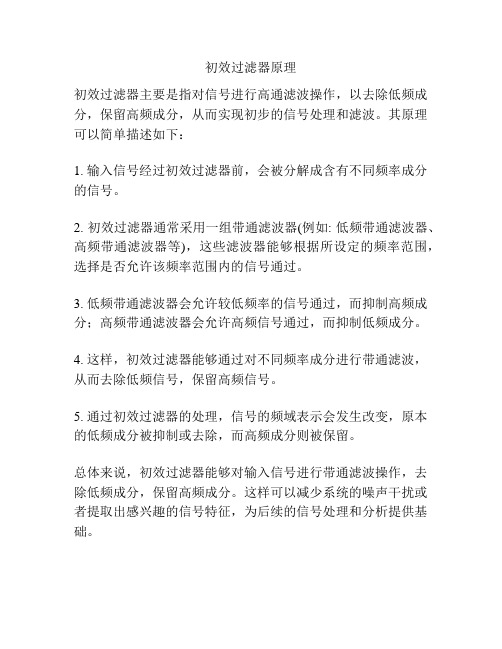 初效过滤器原理

初效过滤器主要是指对信号进行高通滤波操作，以去除低频成分，保留高频成分，从而实现初步的信号处理和滤波。其原理可以简单描述如下：

1. 输入信号经过初效过滤器前，会被分解成含有不同频率成分的信号。

2. 初效过滤器通常采用一组带通滤波器(例如: 低频带通滤波器、高频带通滤波器等)，这些滤波器能够根据所设定的频率范围，选择是否允许该频率范围内的信号通过。

3. 低频带通滤波器会允许较低频率的信号通过，而抑制高频成分；高频带通滤波器会允许高频信号通过，而抑制低频成分。

4. 这样，初效过滤器能够通过对不同频率成分进行带通滤波，从而去除低频信号，保留高频信号。

5. 通过初效过滤器的处理，信号的频域表示会发生改变，原本的低频成分被抑制或去除，而高频成分则被保留。

总体来说，初效过滤器能够对输入信号进行带通滤波操作，去除低频成分，保留高频成分。这样可以减少系统的噪声干扰或者提取出感兴趣的信号特征，为后续的信号处理和分析提供基础。